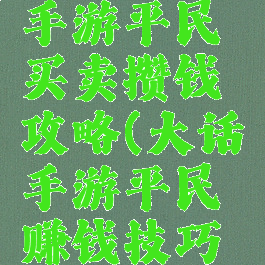 手游平民买卖攒钱攻略(大话手游平民赚钱技巧